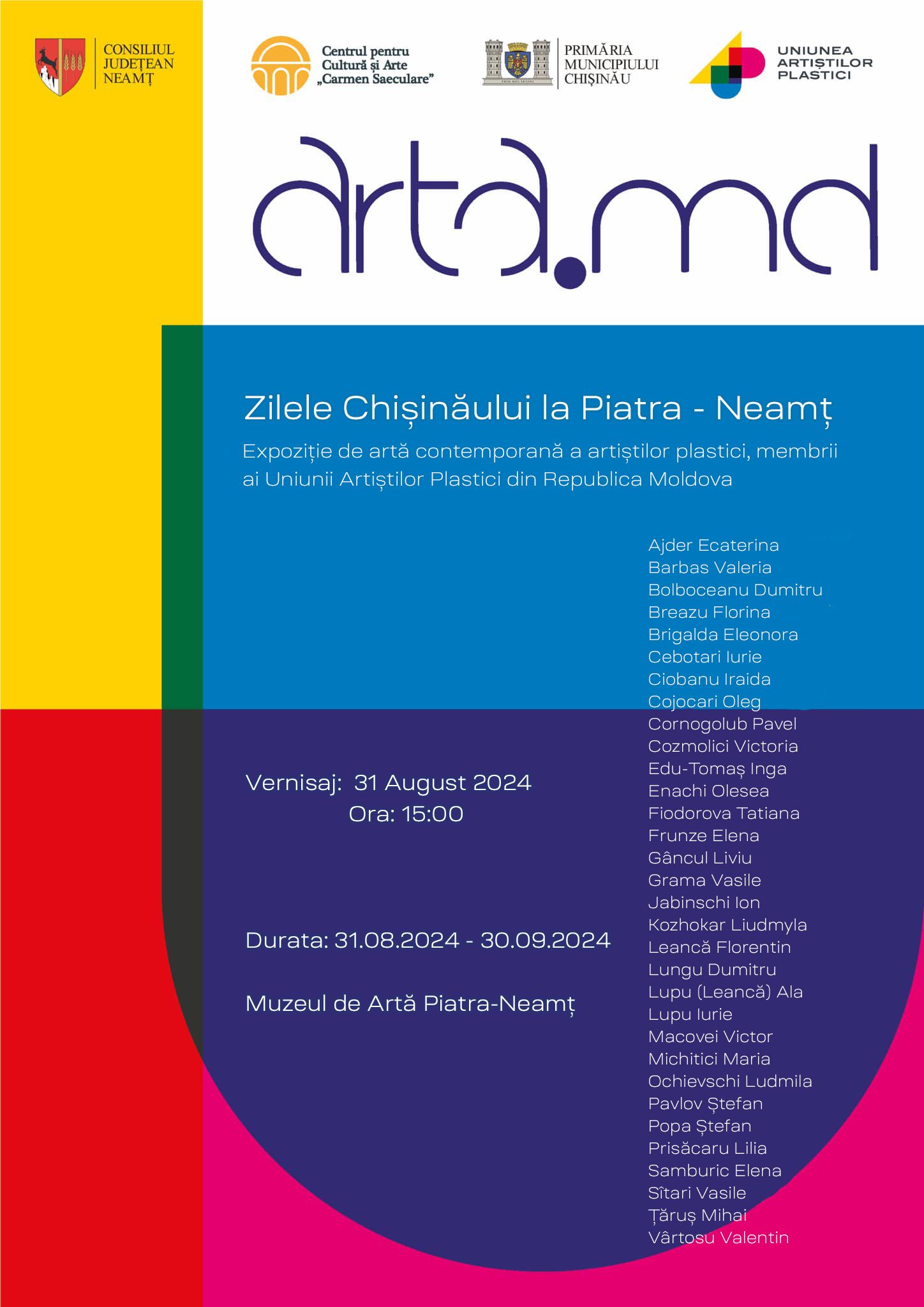 CONSILIUL JUDEȚEAN NEAMȚ

Centrul pentru Cultură și Arte „Carmen Saeculare”

PRIMĂRIA MUNICIPIULUI CHIȘINĂU

UNIUNEA ARTIȘTILOR PLASTICI

artă.md

Zilele Chișinăului la Piatra - Neamț

Expoziție de artă contemporană a artiștilor plastici, membrii ai Uniunii Artiștilor Plastici din Republica Moldova

Vernisaj: 31 August 2024
Ora: 15:00

Durata: 31.08.2024 - 30.09.2024

Muzeul de Artă Piatra-Neamț

Ajder Ecaterina
Barbas Valeria
Bolboceanu Dumitru
Breazu Florina
Brigalda Eleonora
Cebotari Iurie
Ciobanu Iraida
Cojocari Oleg
Cornogolub Pavel
Cozmolici Victoria
Edu-Tomaș Inga
Enachi Olesea
Fiodorova Tatiana
Frunze Elena
Gâncul Liviu
Grama Vasile
Jabinschi Ion
Kozhokar Liudmyla
Leancă Florentin
Lungu Dumitru
Lupu (Leancă) Ala
Lupu Iurie
Macovei Victor
Michitici Maria
Ochievschi Ludmila
Pavlov Ștefan
Popa Ștefan
Prisăcaru Lilia
Samburic Elena
Sîtari Vasile
Țăruș Mihai
Vârtosu Valentin